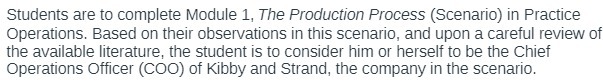 Students are to complete Module 1, The Production Process (Scenario) in Practice Operations. Based on their observations in this scenario, and upon a careful review of the available literature, the student is to consider him or herself to be the Chief Operations Officer (COO) of Kibby and Strand, the company in the scenario.